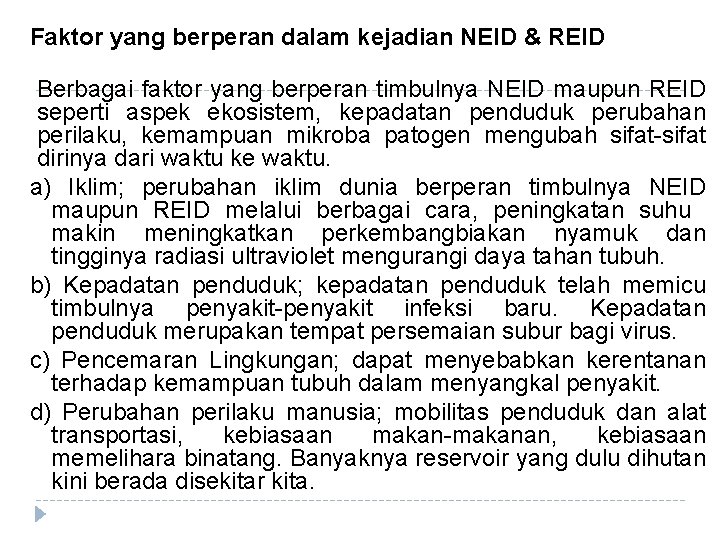 Faktor yang berperan dalam kejadian NEID & REID

Berbagai faktor yang berperan timbulnya NEID maupun REID seperti aspek ekosistem, kepadatan penduduk perubahan perilaku, kemampuan mikroba patogen mengubah sifat-sifat dirinya dari waktu ke waktu.

a) Iklim; perubahan iklim dunia berperan timbulnya NEID maupun REID melalui berbagai cara, peningkatan suhu makin meningkatkan perkembangbiakan nyamuk dan tingginya radiasi ultraviolet mengurangi daya tahan tubuh.

b) Kepadatan penduduk; kepadatan penduduk telah memicu timbulnya penyakit-penyakit infeksi baru. Kepadatan penduduk merupakan tempat persemaian subur bagi virus.

c) Pencemaran Lingkungan; dapat menyebabkan kerentanan terhadap kemampuan tubuh dalam menyangkal penyakit.

d) Perubahan perilaku manusia; mobilitas penduduk dan alat transportasi, kebiasaan makan-makanan, kebiasaan memelihara binatang. Banyaknya reservoir yang dulu dihutan kini berada disekitar kita.